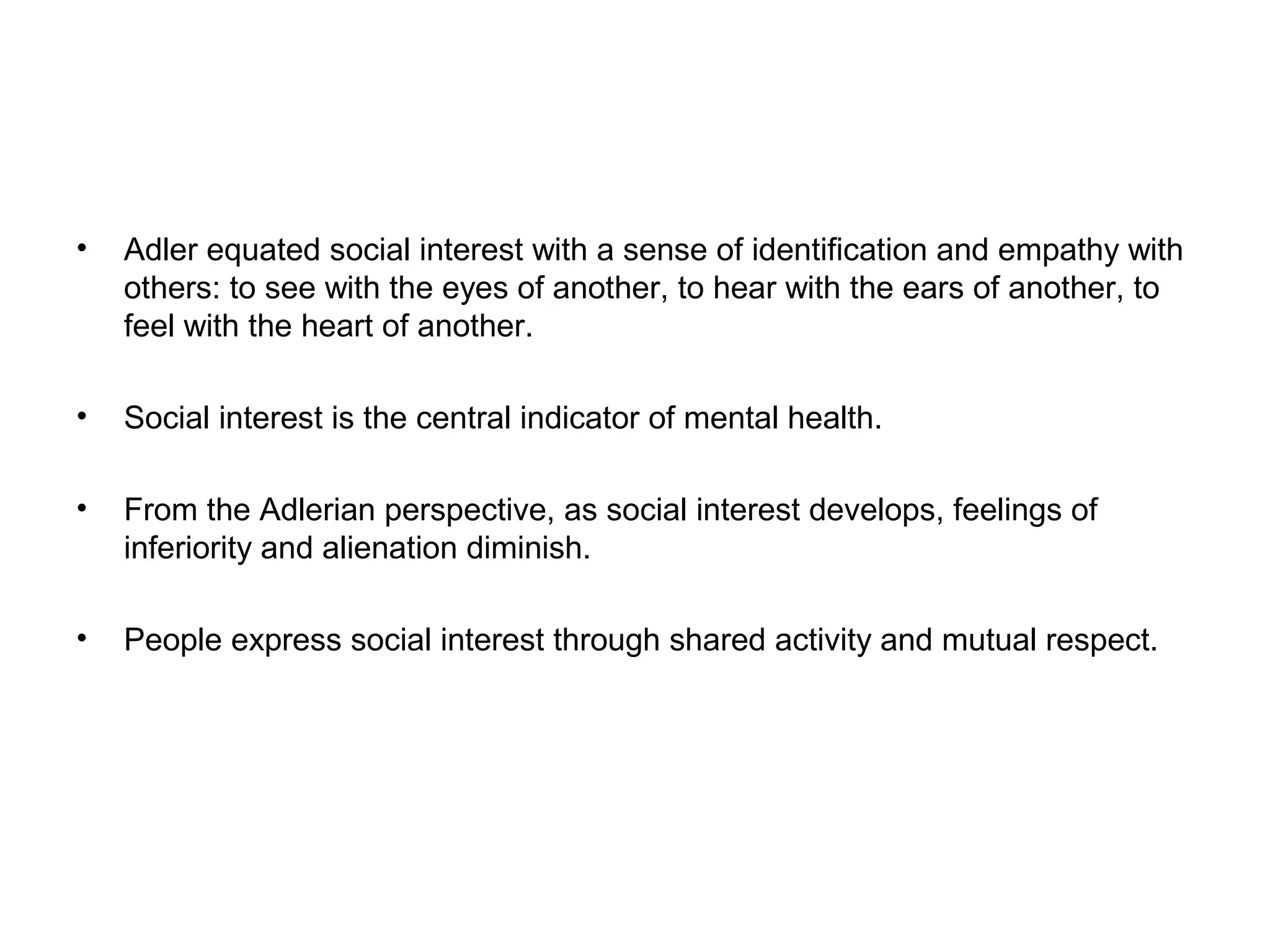 • Adler equated social interest with a sense of identification and empathy with others: to see with the eyes of another, to hear with the ears of another, to feel with the heart of another.

• Social interest is the central indicator of mental health.

• From the Adlerian perspective, as social interest develops, feelings of inferiority and alienation diminish.

• People express social interest through shared activity and mutual respect.